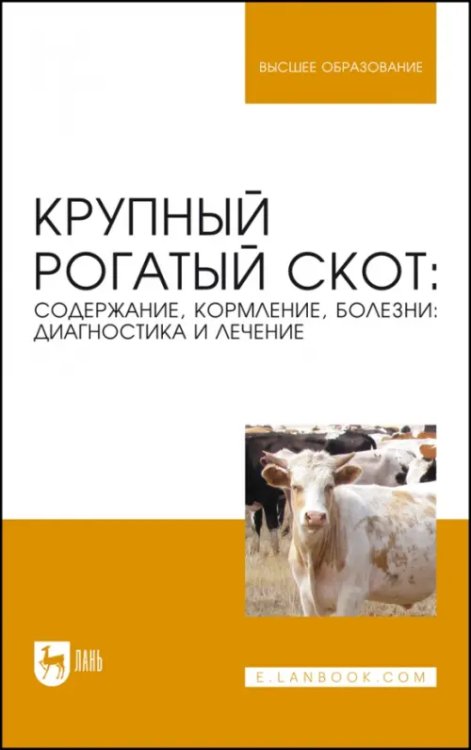 ВЫСШЕЕ ОБРАЗОВАНИЕ

КРУПНЫЙ РОГАТЫЙ СКОТ:
СОДЕРЖАНИЕ, КОРМЛЕНИЕ, БОЛЕЗНИ: ДИАГНОСТИКА И ЛЕЧЕНИЕ

ЛАНЬ

E.LANBOOK.COM